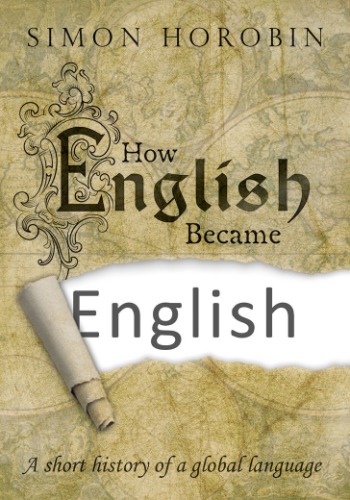 SIMON HOROBIN

How English Became

English

A short history of a global language